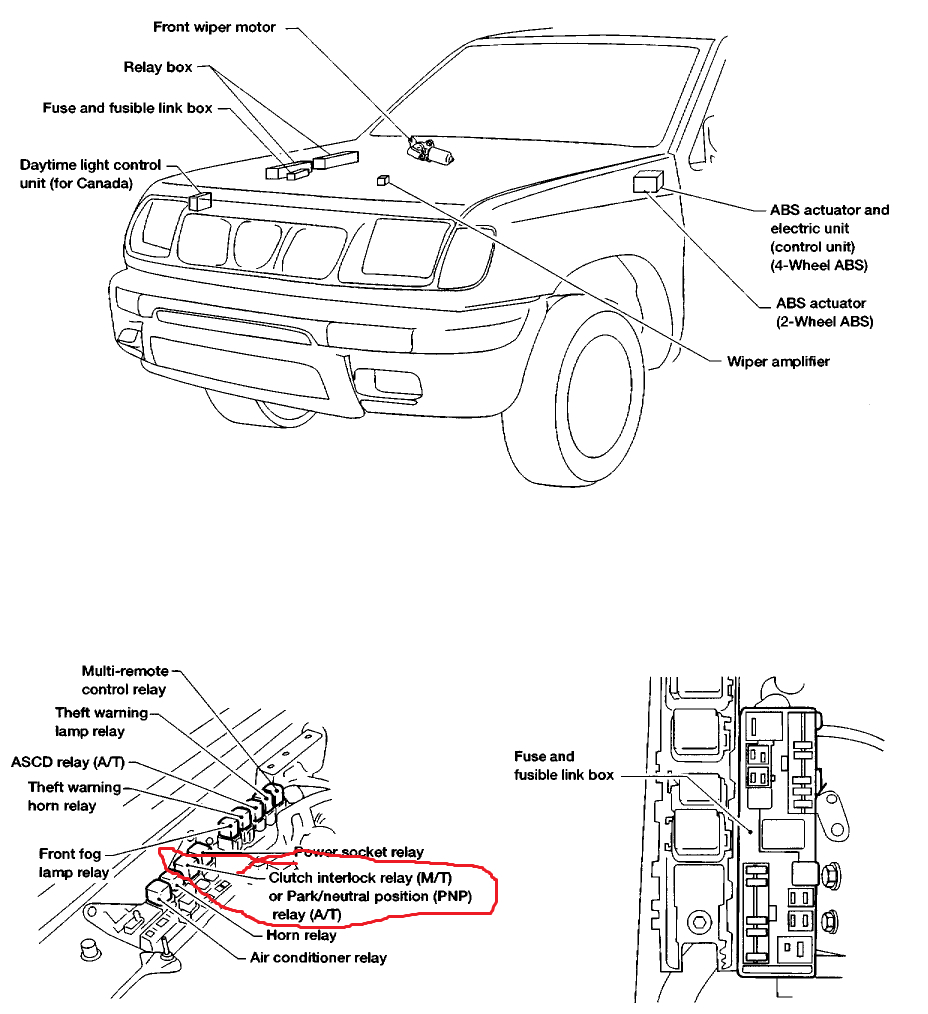 Front wiper motor

Relay box

Fuse and fusible link box

Daytime light control unit (for Canada)

ABS actuator and electric unit (control unit) (4-Wheel ABS)

ABS actuator (2-Wheel ABS)

Wiper amplifier

Multi-remote control relay

Theft warning lamp relay

ASCD relay (A/T)

Theft warning horn relay

Front fog lamp relay

Power socket relay

Clutch interlock relay (M/T) or Park/neutral position (PNP) relay (A/T)

Horn relay

Air conditioner relay

Fuse and fusible link box